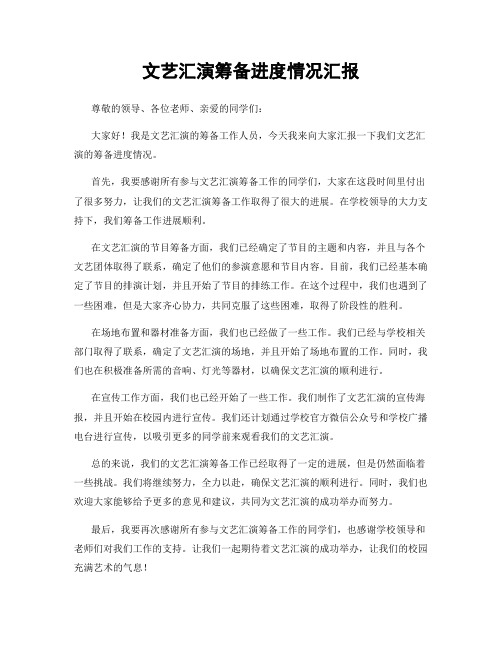 文艺汇演筹备进度情况汇报

尊敬的领导、各位老师、亲爱的同学们：

大家好！我是文艺汇演的筹备工作人员，今天我来向大家汇报一下我们文艺汇演的筹备进度情况。

首先，我要感谢所有参与文艺汇演筹备工作的同学们，大家在这段时间里付出了很多努力，让我们的文艺汇演筹备工作取得了很大的进展。在学校领导的大力支持下，我们筹备工作进展顺利。

在文艺汇演的节目筹备方面，我们已经确定了节目的主题和内容，并且与各个文艺团体取得了联系，确定了他们的参演意愿和节目内容。目前，我们已经基本确定了节目的排演计划，并且开始了节目的排练工作。在这个过程中，我们也遇到了一些困难，但是大家齐心协力，共同克服了这些困难，取得了阶段性的胜利。

在场地布置和器材准备方面，我们也已经做了一些工作。我们已经与学校相关部门取得了联系，确定了文艺汇演的场地，并且开始了场地布置的工作。同时，我们也在积极准备所需的音响、灯光等器材，以确保文艺汇演的顺利进行。

在宣传工作方面，我们也已经开始了一些工作。我们制作了文艺汇演的宣传海报，并且开始在校园内进行宣传。我们还计划通过学校官方微信公众号和学校广播电台进行宣传，以吸引更多的同学前来观看我们的文艺汇演。

总的来说，我们的文艺汇演筹备工作已经取得了一定的进展，但是仍然面临着一些挑战。我们将继续努力，全力以赴，确保文艺汇演的顺利进行。同时，我们也欢迎大家能够给予更多的意见和建议，共同为文艺汇演的成功举办而努力。

最后，我要再次感谢所有参与文艺汇演筹备工作的同学们，也感谢学校领导和老师们对我们工作的支持。让我们一起期待着文艺汇演的成功举办，让我们的校园充满艺术的气息！